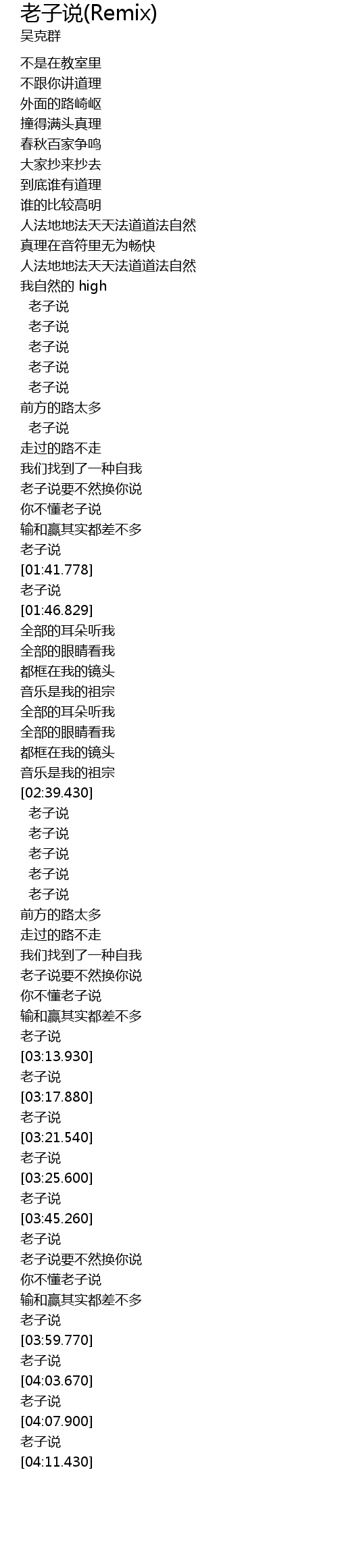 老子说(Remix)
吴克群

不是在教室里
不跟你讲道理
外面的路崎岖
撞得满头真理
春秋百家争鸣
大家抄来抄去
到底谁有道理
谁的比较高明
人法地地法天天法道道法自然
真理在音符里无为畅快
人法地地法天天法道道法自然
我自然的 high
老子说
老子说
老子说
老子说
老子说
前方的路太多
老子说
走过的路不走
我们找到了一种自我
老子说要不然换你说
你不懂老子说
输和赢其实都差不多
老子说
[01:41.778]
老子说
[01:46.829]
全部的耳朵听我
全部的眼睛看我
都框在我的镜头
音乐是我的祖宗
全部的耳朵听我
全部的眼睛看我
都框在我的镜头
音乐是我的祖宗
[02:39.430]
老子说
老子说
老子说
老子说
老子说
前方的路太多
走过的路不走
我们找到了一种自我
老子说要不然换你说
你不懂老子说
输和赢其实都差不多
老子说
[03:13.930]
老子说
[03:17.880]
老子说
[03:21.540]
老子说
[03:25.600]
老子说
[03:45.260]
老子说
老子说要不然换你说
你不懂老子说
输和赢其实都差不多
老子说
[03:59.770]
老子说
[04:03.670]
老子说
[04:07.900]
老子说
[04:11.430]